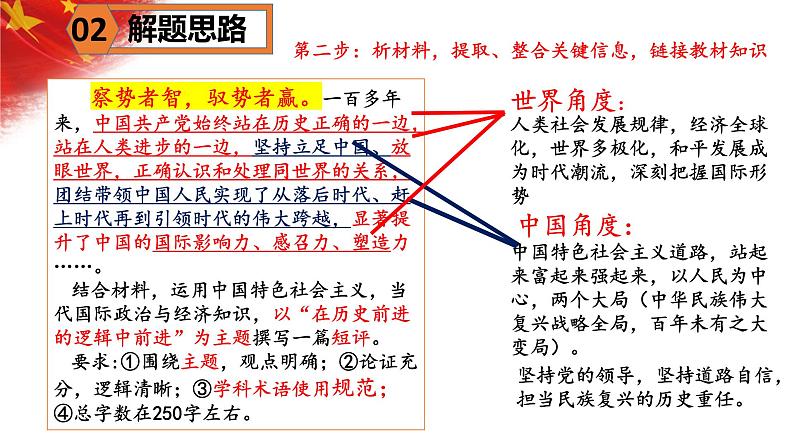 02 解题思路

第二步：析材料，提取、整合关键信息，链接教材知识

察势者智，驭势者赢。一百多年来，中国共产党始终站在历史正确的一边，站在人类进步的一边，坚持立足中国、放眼世界，正确认识和处理同世界的关系，团结带领中国人民实现了从落后时代、赶上时代再到引领时代的伟大跨越，显著提升了中国的国际影响力、感召力、塑造力……。

结合材料，运用中国特色社会主义，当代国际政治与经济知识，以“在历史前进的逻辑中前进”为主题撰写一篇短评。

要求：①围绕主题，观点明确；②论证充分，逻辑清晰；③学科术语使用规范；④总字数在250字左右。

世界角度：
人类社会发展规律，经济全球化，世界多极化，和平发展成为时代潮流，深刻把握国际形势

中国角度：
中国特色社会主义道路，站起来富起来强起来，以人民为中心，两个大局（中华民族伟大复兴战略全局，百年未有之大变局）。

坚持党的领导，坚持道路自信，担当民族复兴的历史重任。